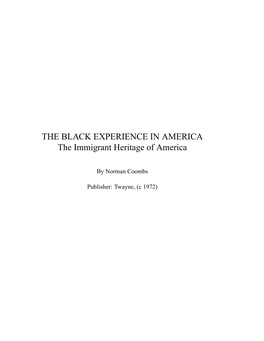 THE BLACK EXPERIENCE IN AMERICA
The Immigrant Heritage of America

By Norman Coombs

Publisher: Twayne, (c 1972)